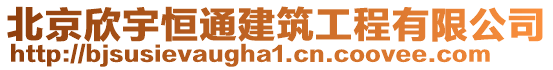 北京欣宇恒通建筑工程有限公司
http://bjsusievaugha1.cn.coovee.com